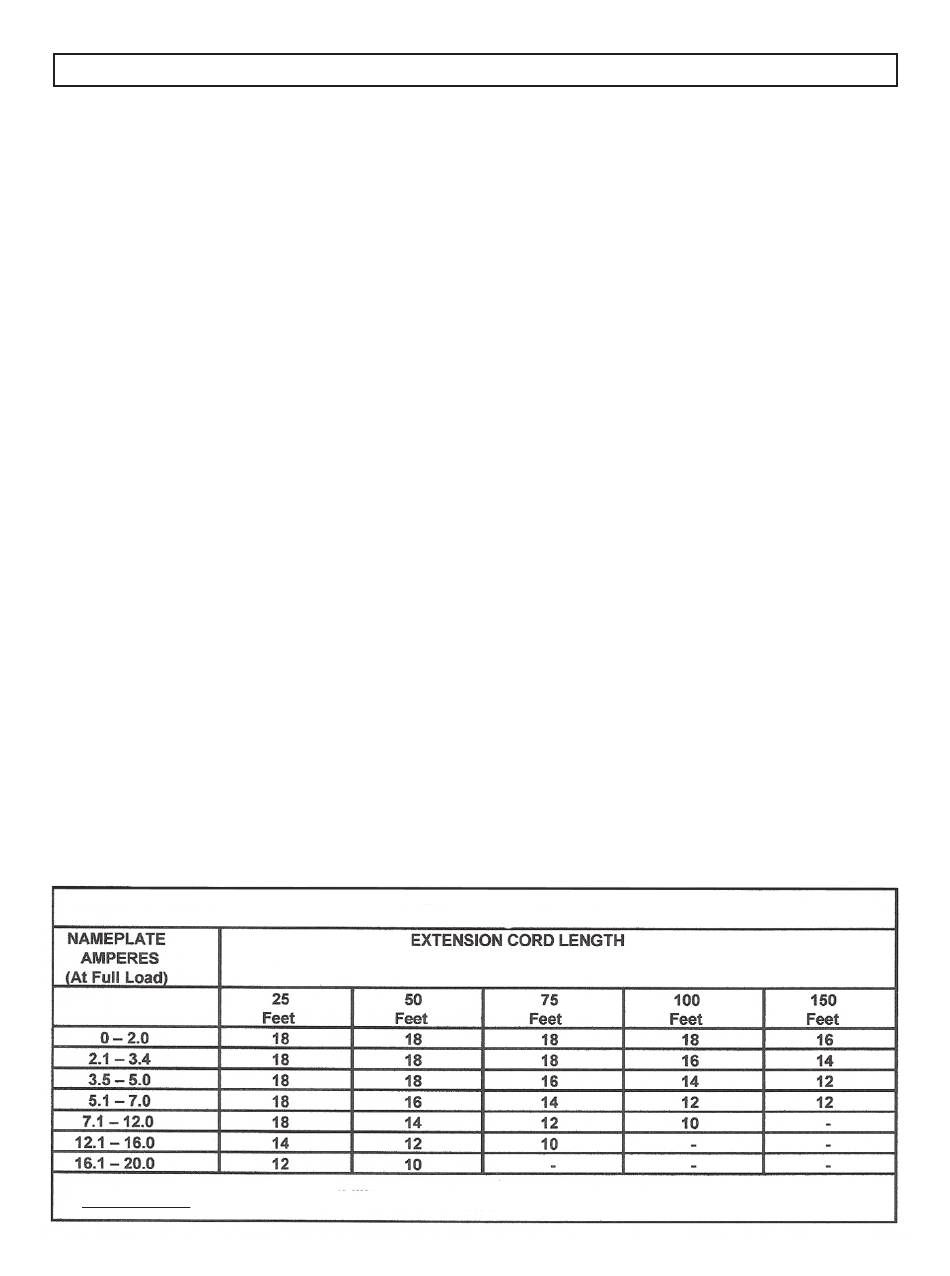 | NAMEPLATE AMPERES (At Full Load) | EXTENSION CORD LENGTH | | | | |
|---|---|---|---|---|---|
| | 25 Feet | 50 Feet | 75 Feet | 100 Feet | 150 Feet |
| 0 – 2.0 | 18 | 18 | 18 | 18 | 16 |
| 2.1 – 3.4 | 18 | 18 | 18 | 16 | 14 |
| 3.5 – 5.0 | 18 | 18 | 16 | 14 | 12 |
| 5.1 – 7.0 | 18 | 16 | 14 | 12 | 12 |
| 7.1 – 12.0 | 18 | 14 | 12 | 10 | - |
| 12.1 – 16.0 | 14 | 12 | 10 | - | - |
| 16.1 – 20.0 | 12 | 10 | - | - | - |